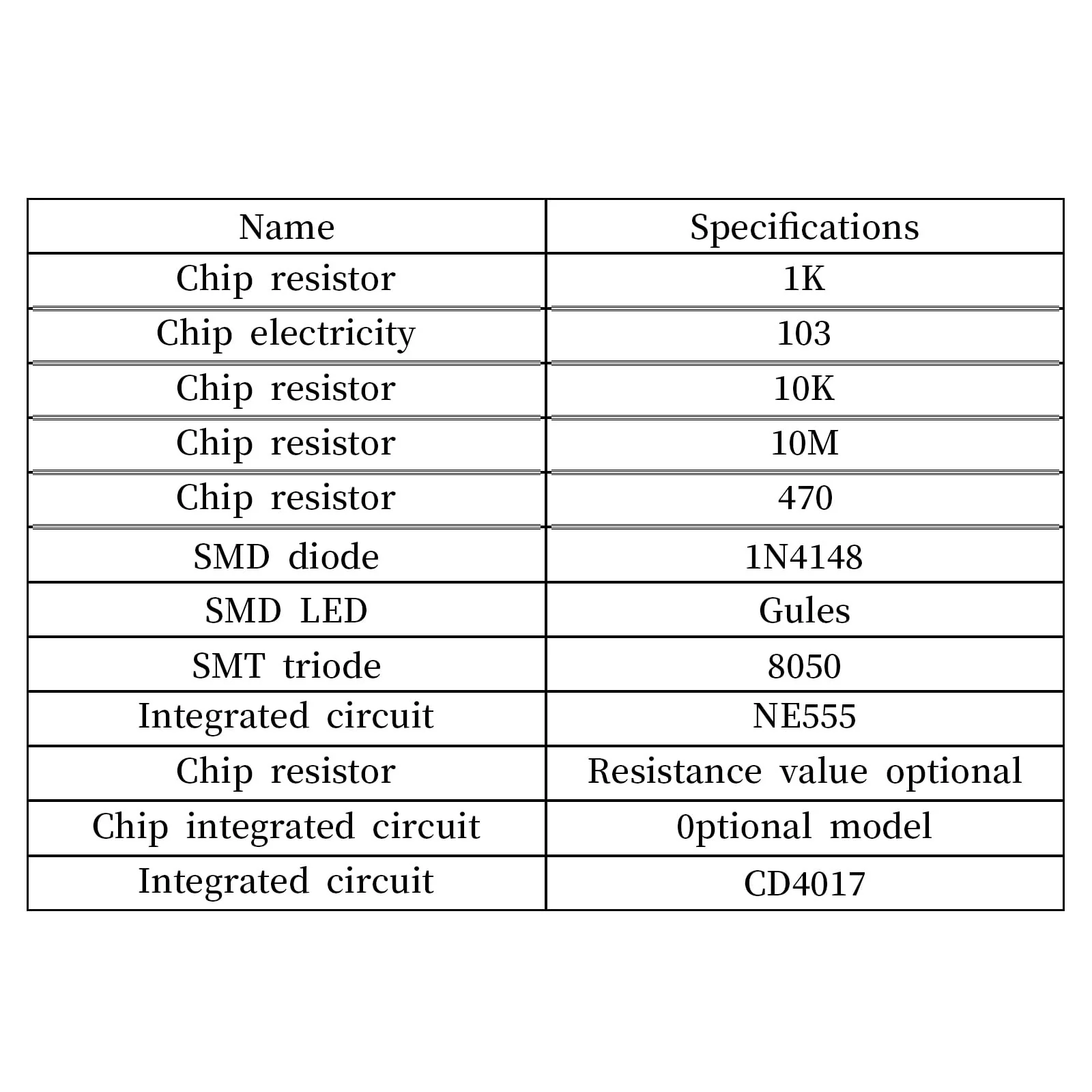 | Name | Specifications |
|---|---|
| Chip resistor | 1K |
| Chip electricity | 103 |
| Chip resistor | 10K |
| Chip resistor | 10M |
| Chip resistor | 470 |
| SMD diode | 1N4148 |
| SMD LED | Gules |
| SMT triode | 8050 |
| Integrated circuit | NE555 |
| Chip resistor | Resistance value optional |
| Chip integrated circuit | 0ptional model |
| Integrated circuit | CD4017 |